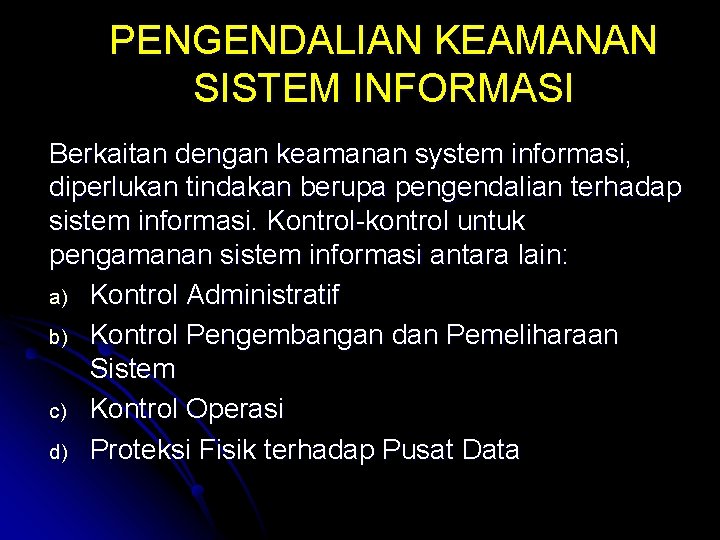 PENGENDALIAN KEAMANAN SISTEM INFORMASI

Berkaitan dengan keamanan system informasi, diperlukan tindakan berupa pengendalian terhadap sistem informasi. Kontrol-kontrol untuk pengamanan sistem informasi antara lain:

a) Kontrol Administratif
b) Kontrol Pengembangan dan Pemeliharaan Sistem
c) Kontrol Operasi
d) Proteksi Fisik terhadap Pusat Data